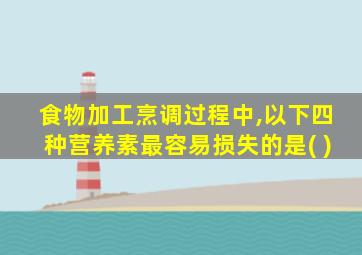 食物加工烹调过程中,以下四种营养素最容易损失的是( )